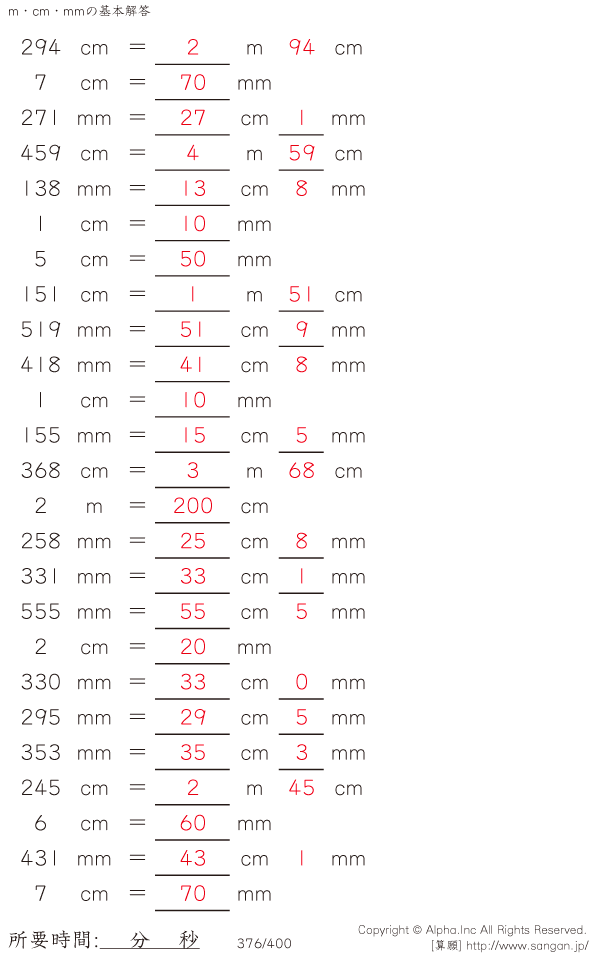 m・cm・mmの基本解答

294 cm = 2 m 94 cm
7 cm = 70 mm
271 mm = 27 cm 1 mm
459 cm = 4 m 59 cm
138 mm = 13 cm 8 mm
1 cm = 10 mm
5 cm = 50 mm
151 cm = 1 m 51 cm
519 mm = 51 cm 9 mm
418 mm = 41 cm 8 mm
1 cm = 10 mm
155 mm = 15 cm 5 mm
368 cm = 3 m 68 cm
2 m = 200 cm
258 mm = 25 cm 8 mm
331 mm = 33 cm 1 mm
555 mm = 55 cm 5 mm
2 cm = 20 mm
330 mm = 33 cm 0 mm
295 mm = 29 cm 5 mm
353 mm = 35 cm 3 mm
245 cm = 2 m 45 cm
6 cm = 60 mm
431 mm = 43 cm 1 mm
7 cm = 70 mm

所要時間:____分____秒 376/400

Copyright © Alpha.Inc All Rights Reserved.
[算願] http://www.sangan.jp/